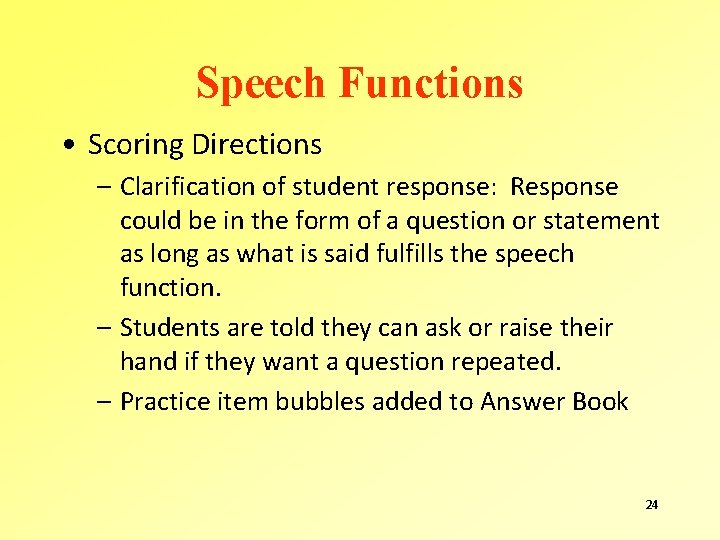 Speech Functions

• Scoring Directions

– Clarification of student response: Response could be in the form of a question or statement as long as what is said fulfills the speech function.

– Students are told they can ask or raise their hand if they want a question repeated.

– Practice item bubbles added to Answer Book

24